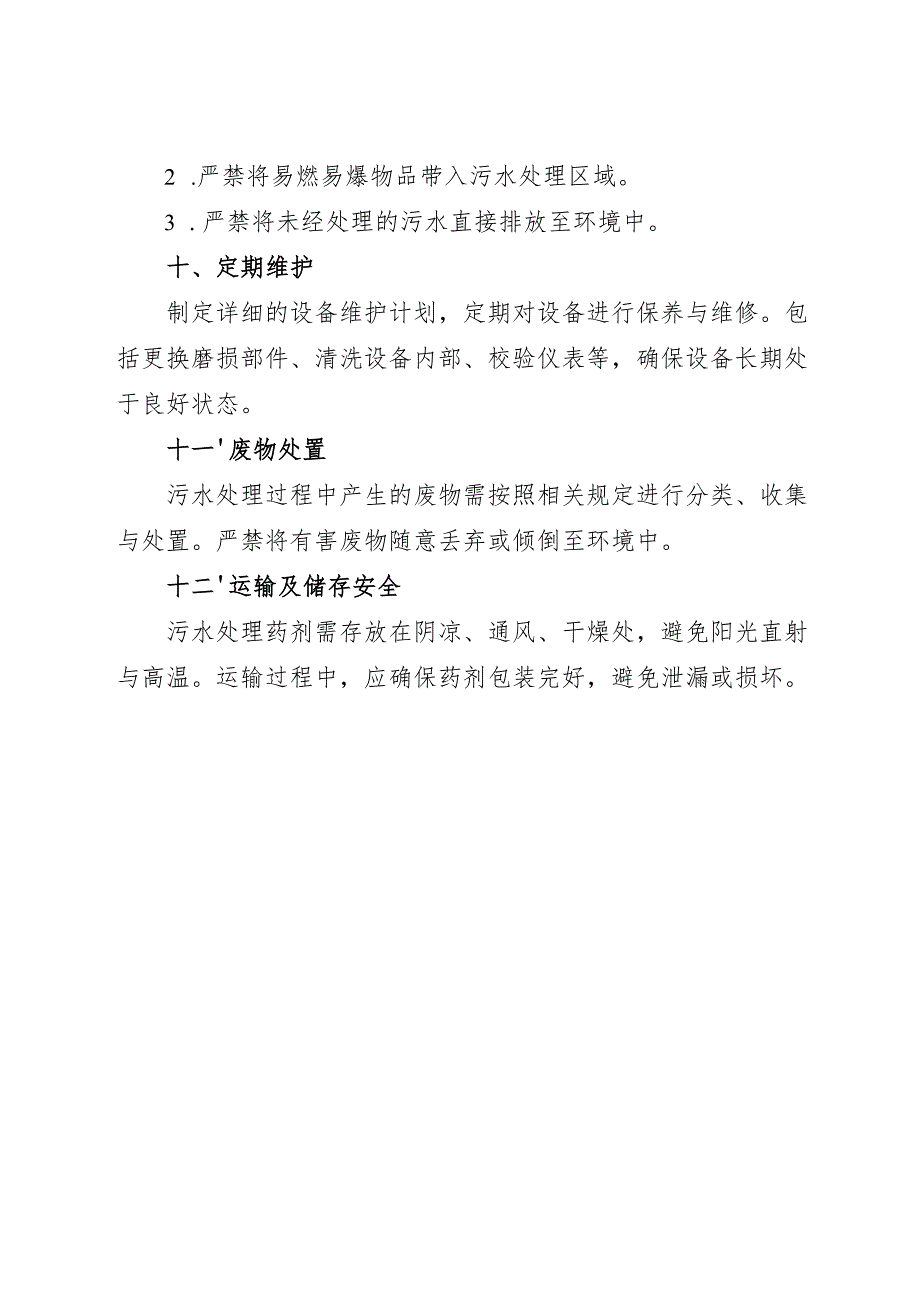 2 .严禁将易燃易爆物品带入污水处理区域。

3 .严禁将未经处理的污水直接排放至环境中。

十、定期维护

制定详细的设备维护计划，定期对设备进行保养与维修。包括更换磨损部件、清洗设备内部、校验仪表等，确保设备长期处于良好状态。

十一'废物处置

污水处理过程中产生的废物需按照相关规定进行分类、收集与处置。严禁将有害废物随意丢弃或倾倒至环境中。

十二'运输及储存安全

污水处理药剂需存放在阴凉、通风、干燥处，避免阳光直射与高温。运输过程中，应确保药剂包装完好，避免泄漏或损坏。